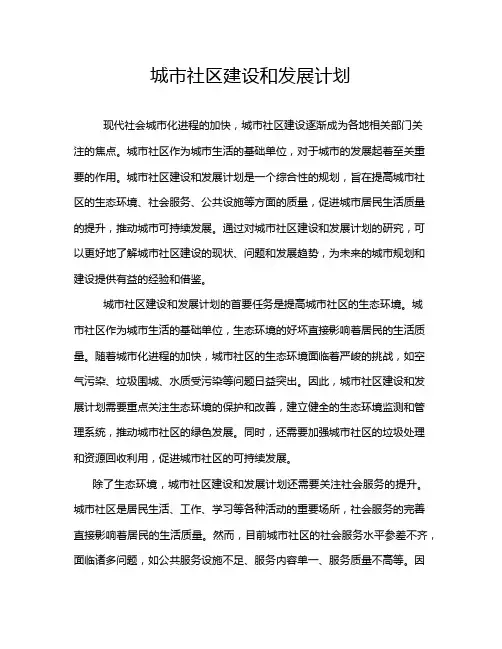 城市社区建设和发展计划

现代社会城市化进程的加快，城市社区建设逐渐成为各地相关部门关注的焦点。城市社区作为城市生活的基础单位，对于城市的发展起着至关重要的作用。城市社区建设和发展计划是一个综合性的规划，旨在提高城市社区的生态环境、社会服务、公共设施等方面的质量，促进城市居民生活质量的提升，推动城市可持续发展。通过对城市社区建设和发展计划的研究，可以更好地了解城市社区建设的现状、问题和发展趋势，为未来的城市规划和建设提供有益的经验和借鉴。

城市社区建设和发展计划的首要任务是提高城市社区的生态环境。城市社区作为城市生活的基础单位，生态环境的好坏直接影响着居民的生活质量。随着城市化进程的加快，城市社区的生态环境面临着严峻的挑战，如空气污染、垃圾围城、水质受污染等问题日益突出。因此，城市社区建设和发展计划需要重点关注生态环境的保护和改善，建立健全的生态环境监测和管理系统，推动城市社区的绿色发展。同时，还需要加强城市社区的垃圾处理和资源回收利用，促进城市社区的可持续发展。

除了生态环境，城市社区建设和发展计划还需要关注社会服务的提升。城市社区是居民生活、工作、学习等各种活动的重要场所，社会服务的完善直接影响着居民的生活质量。然而，目前城市社区的社会服务水平参差不齐，面临诸多问题，如公共服务设施不足、服务内容单一、服务质量不高等。因